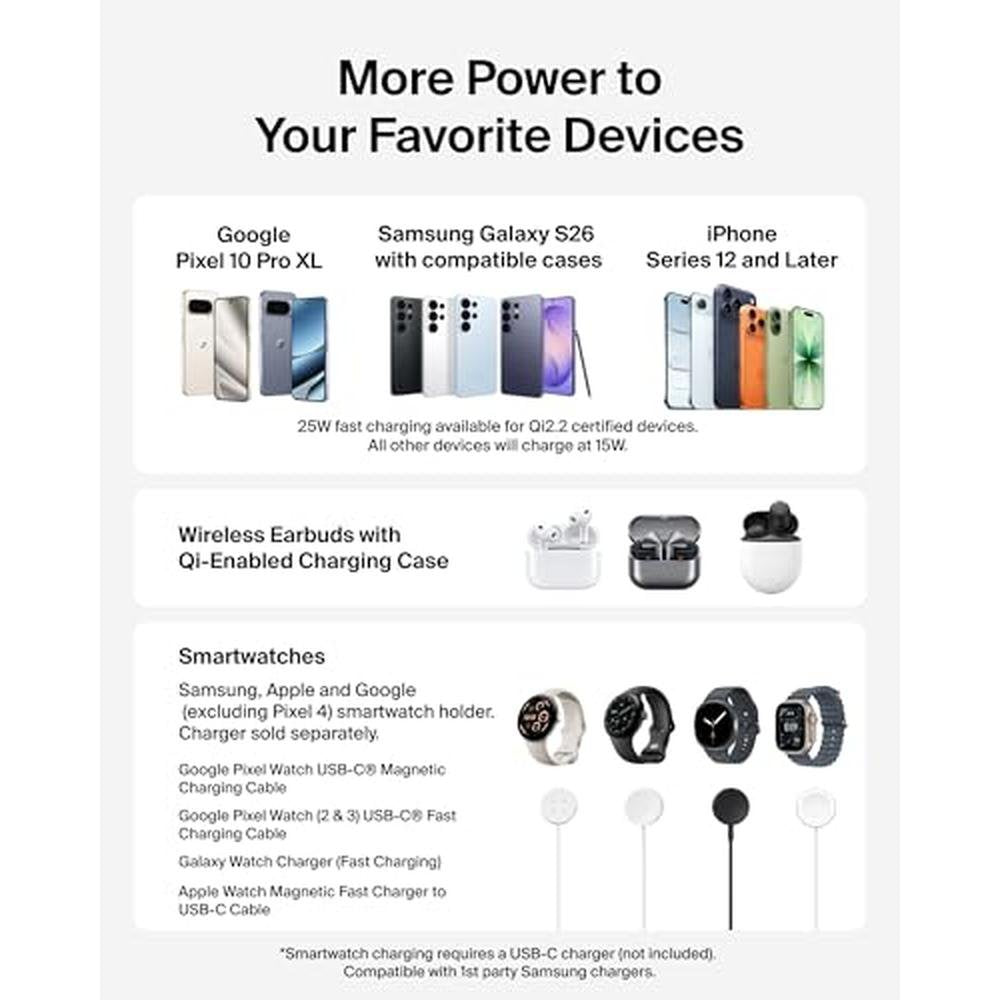 More Power to Your Favorite Devices

Google
Pixel 10 Pro XL

Samsung Galaxy S26
with compatible cases

iPhone
Series 12 and Later

25W fast charging available for Qi2.2 certified devices. All other devices will charge at 15W.

Wireless Earbuds with Qi-Enabled Charging Case

Smartwatches

Samsung, Apple and Google (excluding Pixel 4) smartwatch holder. Charger sold separately.

Google Pixel Watch USB-C® Magnetic Charging Cable

Google Pixel Watch (2 & 3) USB-C® Fast Charging Cable

Galaxy Watch Charger (Fast Charging)

Apple Watch Magnetic Fast Charger to USB-C Cable

*Smartwatch charging requires a USB-C charger (not included). Compatible with 1st party Samsung chargers.